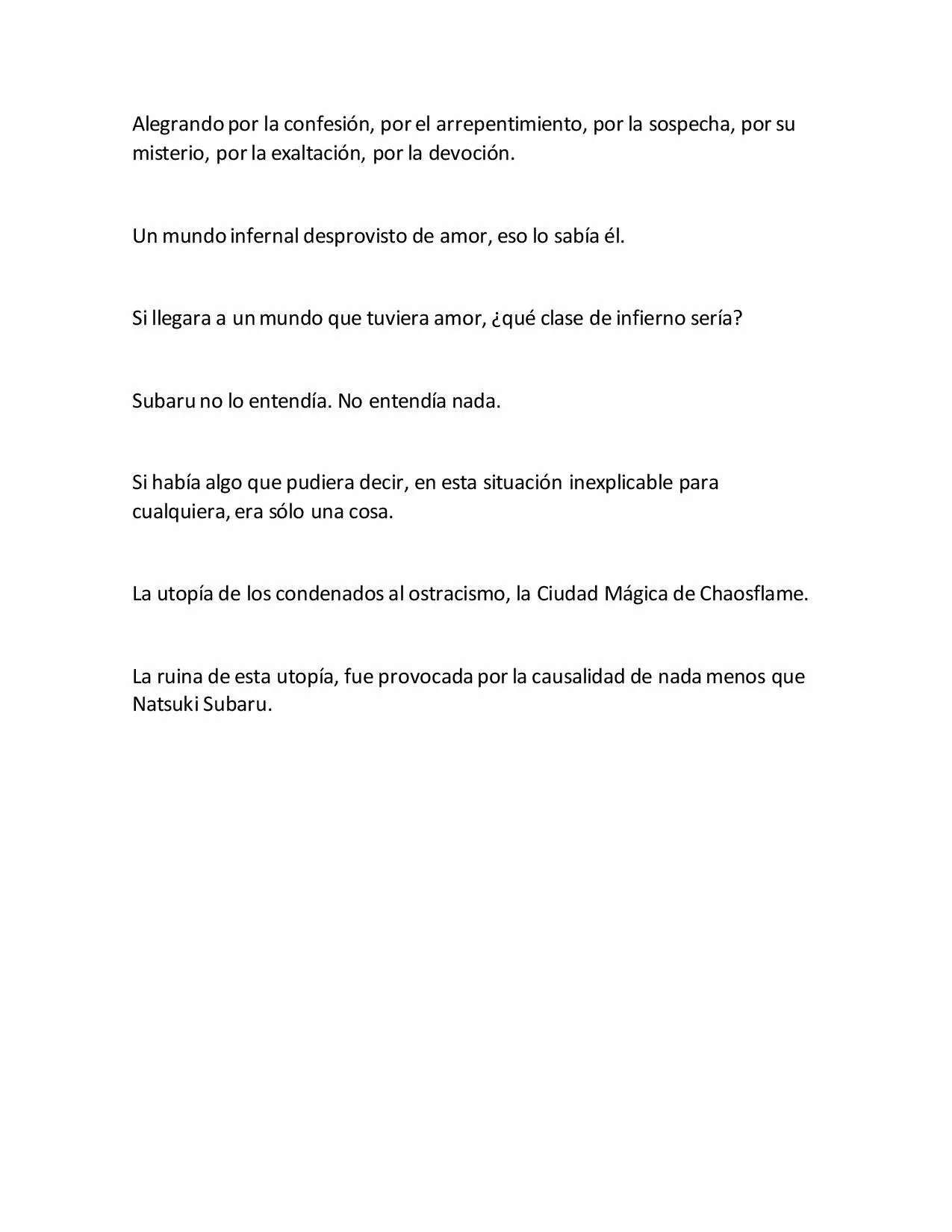 Alegrando por la confesión, por el arrepentimiento, por la sospecha, por su misterio, por la exaltación, por la devoción.

Un mundo infernal desprovisto de amor, eso lo sabía él.

Si llegara a un mundo que tuviera amor, ¿qué clase de infierno sería?

Subaru no lo entendía. No entendía nada.

Si había algo que pudiera decir, en esta situación inexplicable para cualquiera, era sólo una cosa.

La utopía de los condenados al ostracismo, la Ciudad Mágica de Chaosflame.

La ruina de esta utopía, fue provocada por la causalidad de nada menos que Natsuki Subaru.